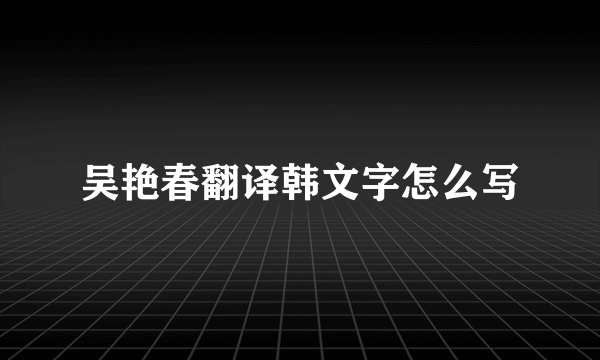 吴艳春翻译韩文字怎么写